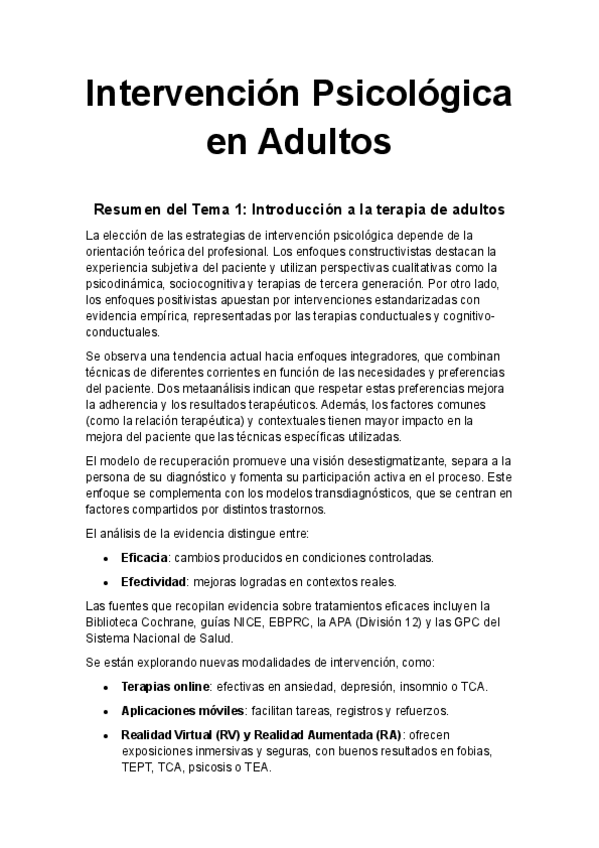 Intervención Psicológica en Adultos

Resumen del Tema 1: Introducción a la terapia de adultos

La elección de las estrategias de intervención psicológica depende de la orientación teórica del profesional. Los enfoques constructivistas destacan la experiencia subjetiva del paciente y utilizan perspectivas cualitativas como la psicodinámica, sociocognitiva y terapias de tercera generación. Por otro lado, los enfoques positivistas apuestan por intervenciones estandarizadas con evidencia empírica, representadas por las terapias conductuales y cognitivo-conductuales.

Se observa una tendencia actual hacia enfoques integradores, que combinan técnicas de diferentes corrientes en función de las necesidades y preferencias del paciente. Dos metaanálisis indican que respetar estas preferencias mejora la adherencia y los resultados terapéuticos. Además, los factores comunes (como la relación terapéutica) y contextuales tienen mayor impacto en la mejora del paciente que las técnicas específicas utilizadas.

El modelo de recuperación promueve una visión desestigmatizante, separa a la persona de su diagnóstico y fomenta su participación activa en el proceso. Este enfoque se complementa con los modelos transdiagnósticos, que se centran en factores compartidos por distintos trastornos.

El análisis de la evidencia distingue entre:

• Eficacia: cambios producidos en condiciones controladas.
• Efectividad: mejoras logradas en contextos reales.

Las fuentes que recopilan evidencia sobre tratamientos eficaces incluyen la Biblioteca Cochrane, guías NICE, EBPRC, la APA (División 12) y las GPC del Sistema Nacional de Salud.

Se están explorando nuevas modalidades de intervención, como:

• Terapias online: efectivas en ansiedad, depresión, insomnio o TCA.
• Aplicaciones móviles: facilitan tareas, registros y refuerzos.
• Realidad Virtual (RV) y Realidad Aumentada (RA): ofrecen exposiciones inmersivas y seguras, con buenos resultados en fobias, TEPT, TCA, psicosis o TEA.